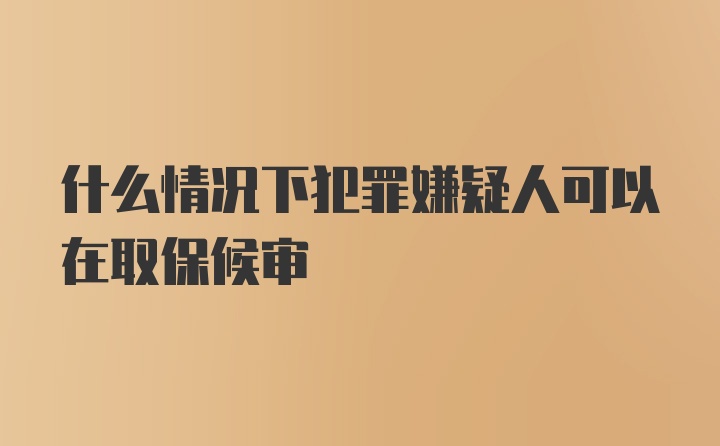 什么情况下犯罪嫌疑人可以在取保候审